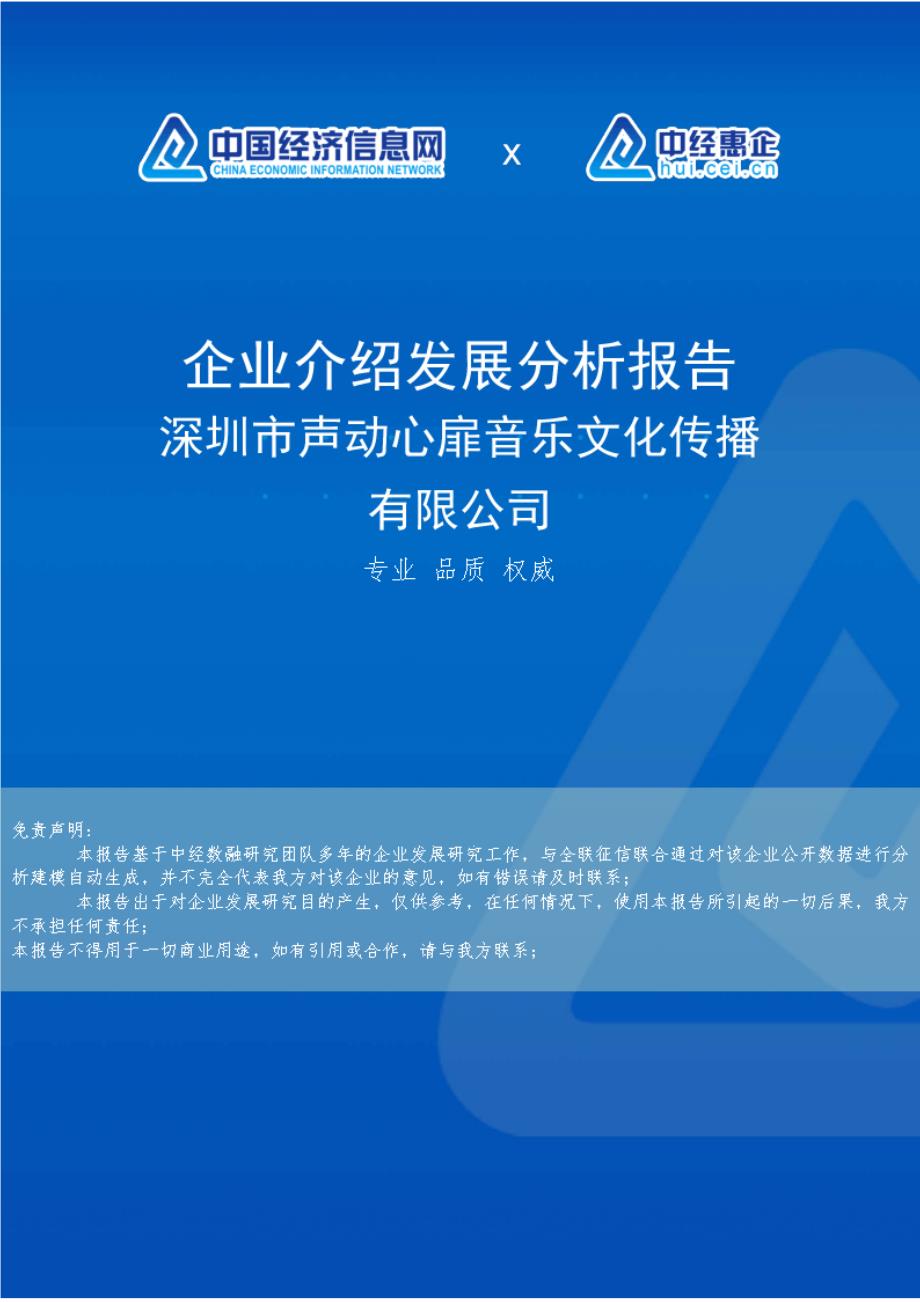 中国经济信息网
CHINA ECONOMIC INFORMATION NETWORK
x
中经惠企
hui.cei.cn

企业介绍发展分析报告
深圳市声动心扉音乐文化传播有限公司

专业 品质 权威

免责声明：
本报告基于中经数融研究团队多年的企业发展研究工作，与全联征信联合通过对该企业公开数据进行分析建模自动生成，并不完全代表我方对该企业的意见，如有错误请及时联系；
本报告出于对企业发展研究目的产生，仅供参考，在任何情况下，使用本报告所引起的一切后果，我方不承担任何责任；
本报告不得用于一切商业用途，如有引用或合作，请与我方联系；